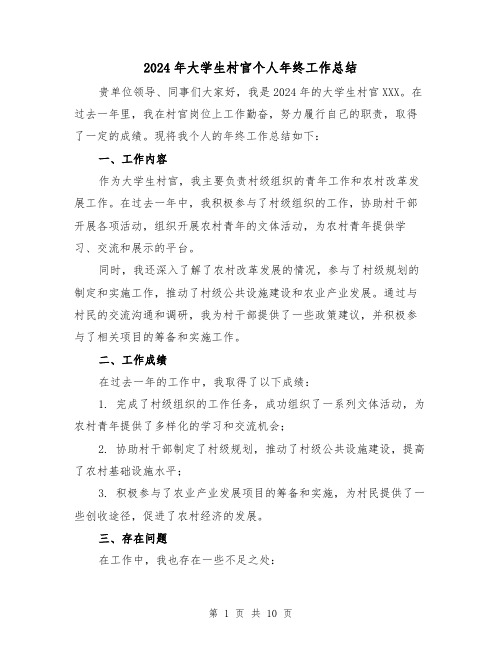 2024年大学生村官个人年终工作总结

贵单位领导、同事们大家好，我是2024年的大学生村官XXX。在过去一年里，我在村官岗位上工作勤奋，努力履行自己的职责，取得了一定的成绩。现将我个人的年终工作总结如下：

一、工作内容

作为大学生村官，我主要负责村级组织的青年工作和农村改革发展工作。在过去一年中，我积极参与了村级组织的工作，协助村干部开展各项活动，组织开展农村青年的文体活动，为农村青年提供学习、交流和展示的平台。

同时，我还深入了解了农村改革发展的情况，参与了村级规划的制定和实施工作，推动了村级公共设施建设和农业产业发展。通过与村民的交流沟通和调研，我为村干部提供了一些政策建议，并积极参与了相关项目的筹备和实施工作。

二、工作成绩

在过去一年的工作中，我取得了以下成绩：

1. 完成了村级组织的工作任务，成功组织了一系列文体活动，为农村青年提供了多样化的学习和交流机会；

2. 协助村干部制定了村级规划，推动了村级公共设施建设，提高了农村基础设施水平；

3. 积极参与了农业产业发展项目的筹备和实施，为村民提供了一些创收途径，促进了农村经济的发展。

三、存在问题

在工作中，我也存在一些不足之处：

第 1 页 共 10 页